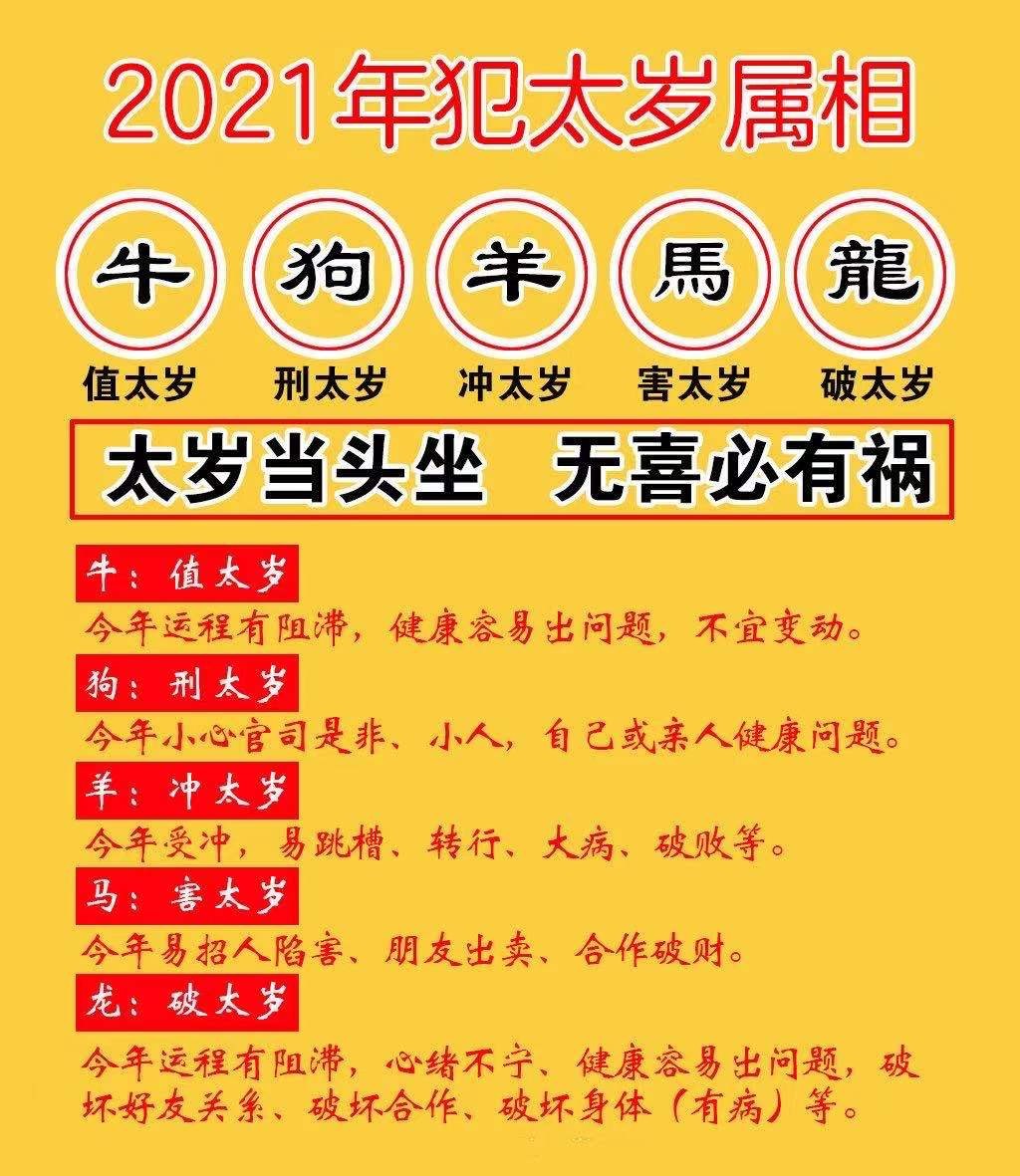 2021年犯太岁属相

牛 狗 羊 馬 龍

值太岁 刑太岁 冲太岁 害太岁 破太岁

太岁当头坐 无喜必有祸

牛：值太岁
今年运程有阻滞，健康容易出问题，不宜变动。

狗：刑太岁
今年小心官司是非、小人，自己或亲人健康问题。

羊：冲太岁
今年受冲，易跳槽、转行、大病、破败等。

马：害太岁
今年易招人陷害、朋友出卖、合作破财。

龙：破太岁
今年运程有阻滞，心绪不宁、健康容易出问题，破坏好友关系、破坏合作、破坏身体（有病）等。